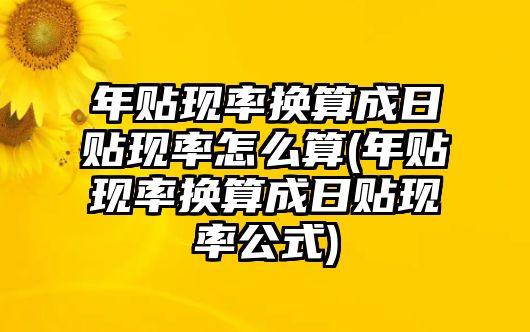 年贴现率换算成日贴现率怎么算(年贴现率换算成日贴现率公式)